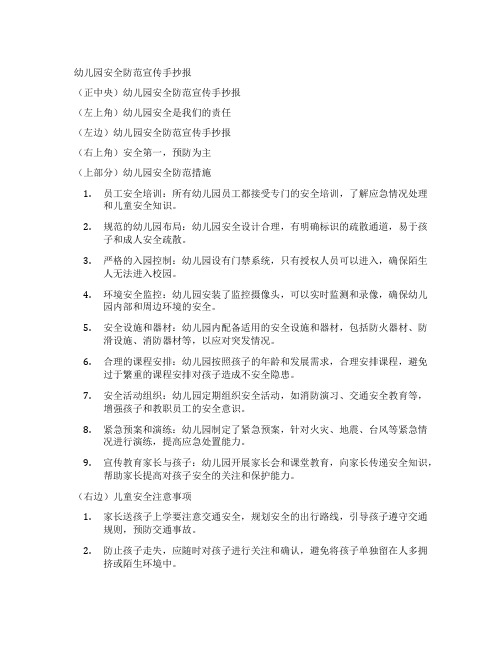 幼儿园安全防范宣传手抄报

（正中央）幼儿园安全防范宣传手抄报

（左上角）幼儿园安全是我们的责任

（左边）幼儿园安全防范宣传手抄报

（右上角）安全第一，预防为主

（上部分）幼儿园安全防范措施

1. 员工安全培训：所有幼儿园员工都接受专门的安全培训，了解应急情况处理和儿童安全知识。

2. 规范的幼儿园布局：幼儿园安全设计合理，有明确标识的疏散通道，易于孩子和成人安全疏散。

3. 严格的入园控制：幼儿园设有门禁系统，只有授权人员可以进入，确保陌生人无法进入校园。

4. 环境安全监控：幼儿园安装了监控摄像头，可以实时监测和录像，确保幼儿园内部和周边环境的安全。

5. 安全设施和器材：幼儿园内配备适用的安全设施和器材，包括防火器材、防滑设施、消防器材等，以应对突发情况。

6. 合理的课程安排：幼儿园按照孩子的年龄和发展需求，合理安排课程，避免过于繁重的课程安排对孩子造成不安全隐患。

7. 安全活动组织：幼儿园定期组织安全活动，如消防演习、交通安全教育等，增强孩子和教职员工的安全意识。

8. 紧急预案和演练：幼儿园制定了紧急预案，针对火灾、地震、台风等紧急情况进行演练，提高应急处置能力。

9. 宣传教育家长与孩子：幼儿园开展家长会和课堂教育，向家长传递安全知识，帮助家长提高对孩子安全的关注和保护能力。

（右边）儿童安全注意事项

1. 家长送孩子上学要注意交通安全，规划安全的出行路线，引导孩子遵守交通规则，预防交通事故。

2. 防止孩子走失，应随时对孩子进行关注和确认，避免将孩子单独留在人多拥挤或陌生环境中。